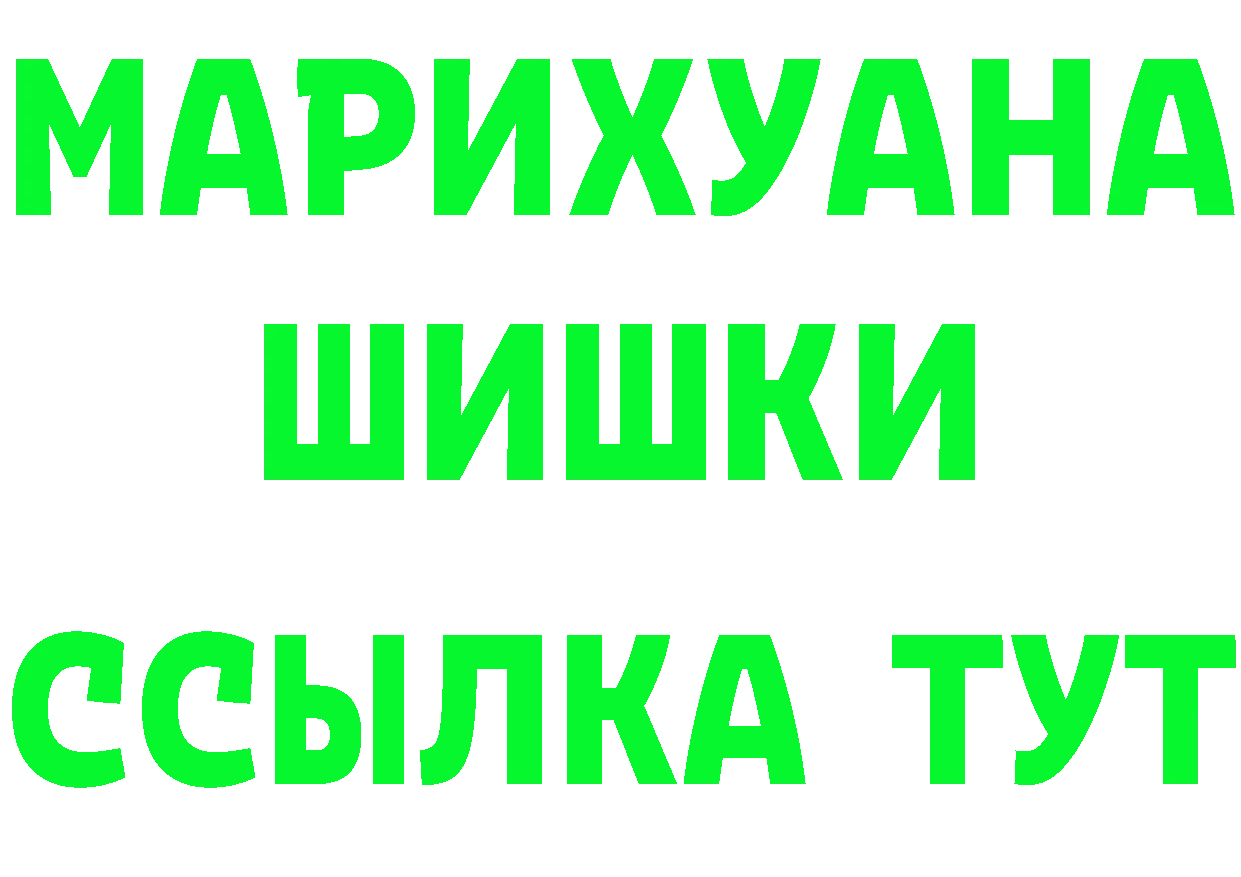 МАРИХУАНА
ШИШКИ
ССЫЛКА ТУТ